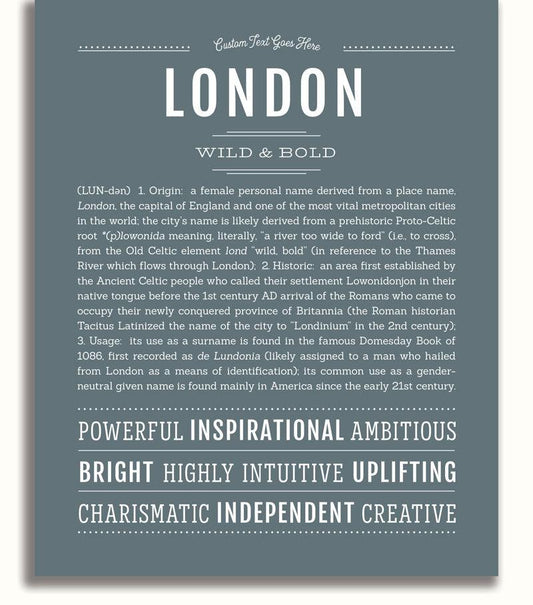 Custom Text Goes Here

LONDON

WILD & BOLD

(LUN-dən) 1. Origin: a female personal name derived from a place name, London, the capital of England and one of the most vital metropolitan cities in the world; the city's name is likely derived from a prehistoric Proto-Celtic root *(p)lowonida meaning, literally, "a river too wide to ford" (i.e., to cross), from the Old Celtic element lond "wild, bold" (in reference to the Thames River which flows through London); 2. Historic: an area first established by the Ancient Celtic people who called their settlement Lowonidonjon in their native tongue before the 1st century AD arrival of the Romans who came to occupy their newly conquered province of Britannia (the Roman historian Tacitus Latinized the name of the city to "Londinium" in the 2nd century); 3. Usage: its use as a surname is found in the famous Domesday Book of 1086, first recorded as de Lundonia (likely assigned to a man who hailed from London as a means of identification); its common use as a gender-neutral given name is found mainly in America since the early 21st century.

POWERFUL INSPIRATIONAL AMBITIOUS

BRIGHT HIGHLY INTUITIVE UPLIFTING

CHARISMATIC INDEPENDENT CREATIVE